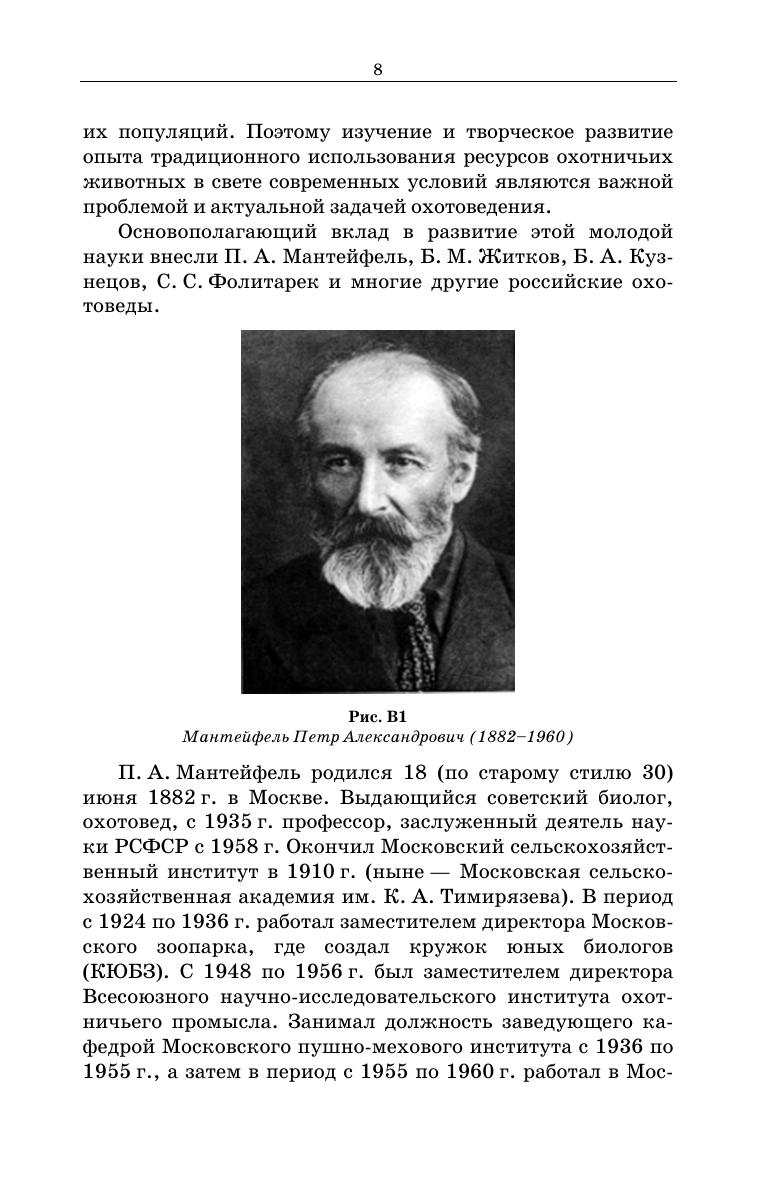 8

их популяций. Поэтому изучение и творческое развитие опыта традиционного использования ресурсов охотничьих животных в свете современных условий являются важной проблемой и актуальной задачей охотоведения.

Основополагающий вклад в развитие этой молодой науки внесли П. А. Мантейфель, Б. М. Житков, Б. А. Кузнецов, С. С. Фолитарек и многие другие российские охотоведы.

Рис. В1
Мантейфель Петр Александрович (1882–1960)

П. А. Мантейфель родился 18 (по старому стилю 30) июня 1882 г. в Москве. Выдающийся советский биолог, охотовед, с 1935 г. профессор, заслуженный деятель науки РСФСР с 1958 г. Окончил Московский сельскохозяйственный институт в 1910 г. (ныне — Московская сельскохозяйственная академия им. К. А. Тимирязева). В период с 1924 по 1936 г. работал заместителем директора Московского зоопарка, где создал кружок юных биологов (КЮБЗ). С 1948 по 1956 г. был заместителем директора Всесоюзного научно-исследовательского института охотничьего промысла. Занимал должность заведующего кафедрой Московского пушно-мехового института с 1936 по 1955 г., а затем в период с 1955 по 1960 г. работал в Мос-